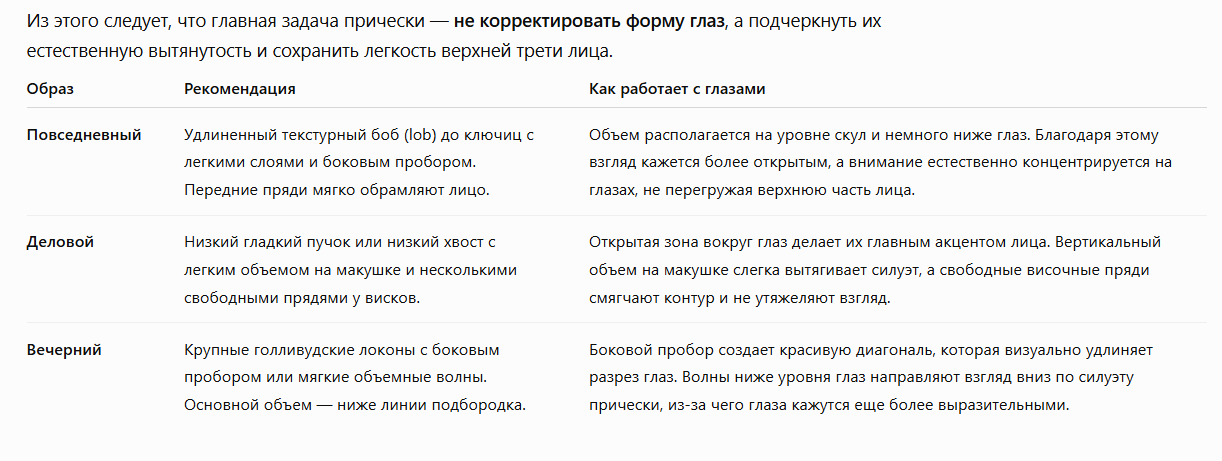 Из этого следует, что главная задача прически — **не корректировать форму глаз**, а подчеркнуть их естественную вытянутость и сохранить легкость верхней трети лица.

| Образ | Рекомендация | Как работает с глазами |
|---|---|---|
| **Повседневный** | Удлиненный текстурный боб (lob) до ключиц с легкими слоями и боковым пробором. Передние пряди мягко обрамляют лицо. | Объем располагается на уровне скул и немного ниже глаз. Благодаря этому взгляд кажется более открытым, а внимание естественно концентрируется на глазах, не перегружая верхнюю часть лица. |
| **Деловой** | Низкий гладкий пучок или низкий хвост с легким объемом на макушке и несколькими свободными прядями у висков. | Открытая зона вокруг глаз делает их главным акцентом лица. Вертикальный объем на макушке слегка вытягивает силуэт, а свободные височные пряди смягчают контур и не утяжеляют взгляд. |
| **Вечерний** | Крупные голливудские локоны с боковым пробором или мягкие объемные волны. Основной объем — ниже линии подбородка. | Боковой пробор создает красивую диагональ, которая визуально удлиняет разрез глаз. Волны ниже уровня глаз направляют взгляд вниз по силуэту прически, из-за чего глаза кажутся еще более выразительными. |